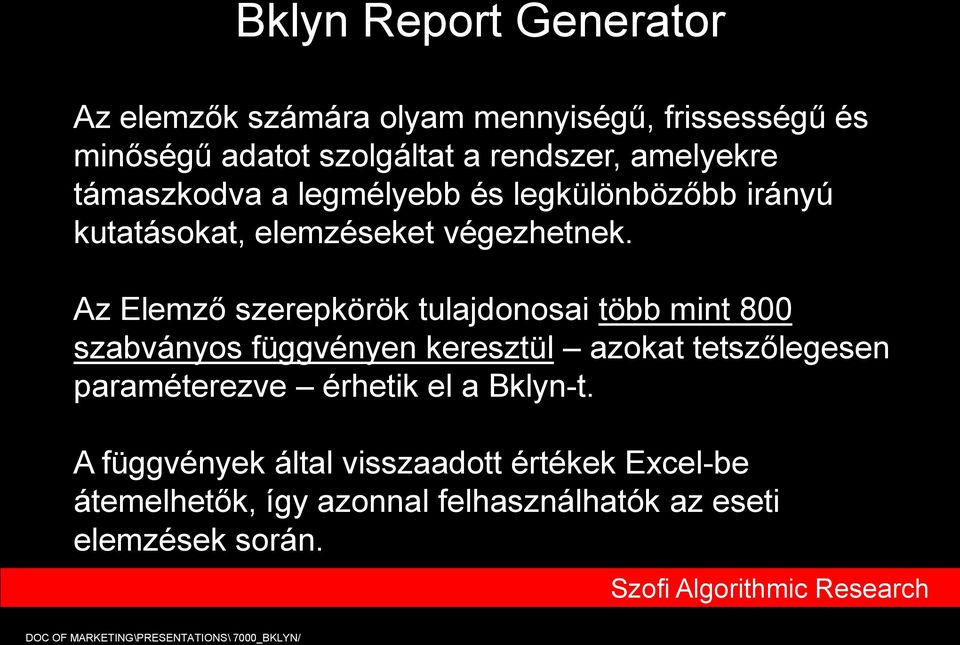 Bklyn Report Generator

Az elemzők számára olyam mennyiségű, frissességű és minőségű adatot szolgáltat a rendszer, amelyekre támaszkodva a legmélyebb és legkülönbözőbb irányú kutatásokat, elemzéseket végezhetnek.

Az Elemző szerepkörök tulajdonosai több mint 800 szabványos függvényen keresztül – azokat tetszőlegesen paraméterezve – érhetik el a Bklyn-t.

A függvények által visszaadott értékek Excel-be átemelhetők, így azonnal felhasználhatók az eseti elemzések során.

Szofi Algorithmic Research

DOC OF MARKETING\PRESENTATIONS\ 7000_BKLYN/